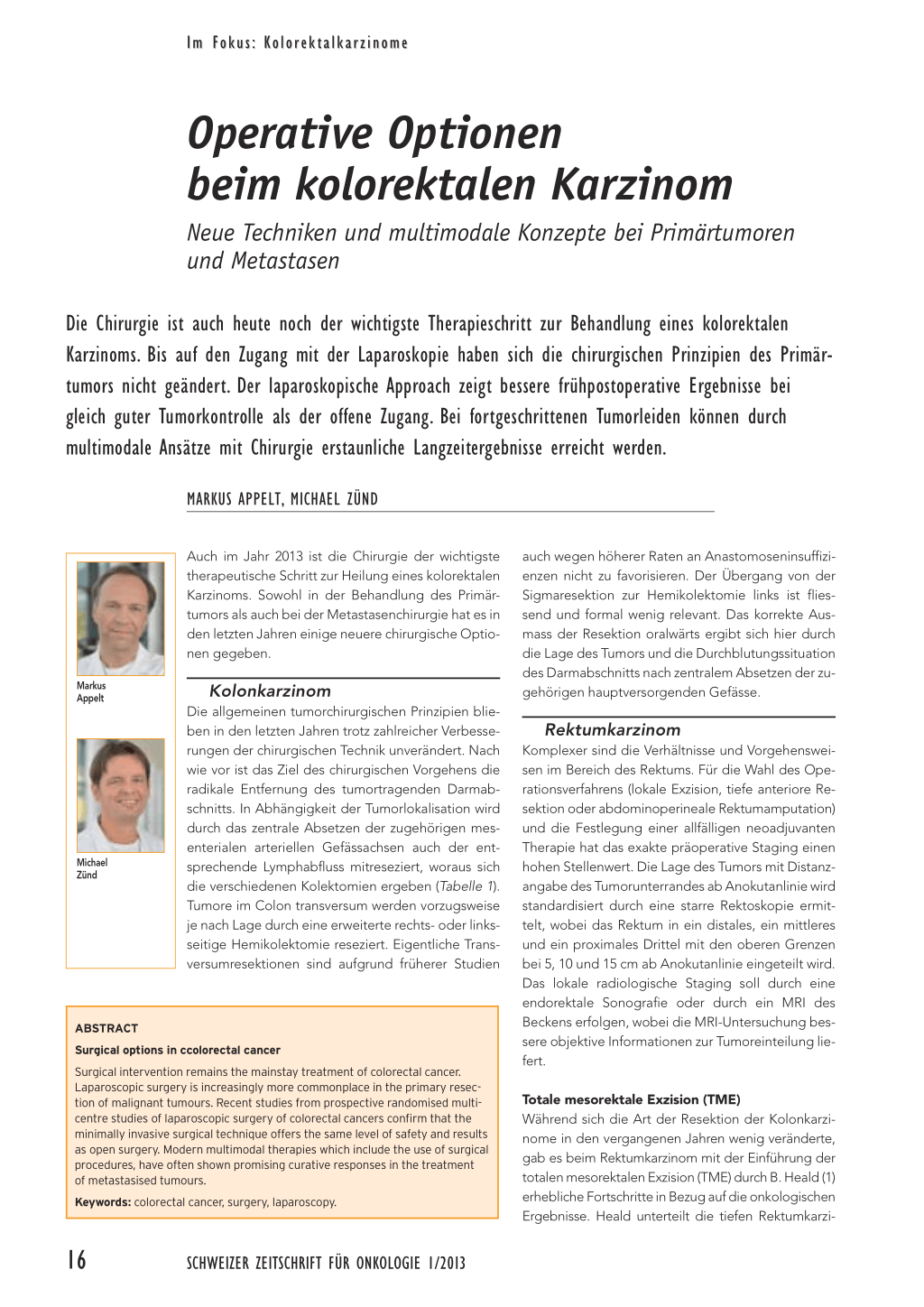 Im Fokus: Kolorektalkarzinome

Operative Optionen beim kolorektalen Karzinom

Neue Techniken und multimodale Konzepte bei Primärtumoren und Metastasen

Die Chirurgie ist auch heute noch der wichtigste Therapieschritt zur Behandlung eines kolorektalen Karzinoms. Bis auf den Zugang mit der Laparoskopie haben sich die chirurgischen Prinzipien des Primärtumors nicht geändert. Der laparoskopische Approach zeigt bessere frühpostoperative Ergebnisse bei gleich guter Tumorkontrolle als der offene Zugang. Bei fortgeschrittenen Tumorleiden können durch multimodale Ansätze mit Chirurgie erstaunliche Langzeitergebnisse erreicht werden.

MARKUS APPELT, MICHAEL ZÜND

Markus Appelt

Michael Zünd

Auch im Jahr 2013 ist die Chirurgie der wichtigste therapeutische Schritt zur Heilung eines kolorektalen Karzinoms. Sowohl in der Behandlung des Primärtumors als auch bei der Metastasenchirurgie hat es in den letzten Jahren einige neuere chirurgische Optionen gegeben.

Kolonkarzinom

Die allgemeinen tumorchirurgischen Prinzipien blieben in den letzten Jahren trotz zahlreicher Verbesserungen der chirurgischen Technik unverändert. Nach wie vor ist das Ziel des chirurgischen Vorgehens die radikale Entfernung des tumortragenden Darmabschnitts. In Abhängigkeit der Tumorlokalisation wird durch das zentrale Absetzen der zugehörigen mesenterialen arteriellen Gefässachsen auch der entsprechende Lymphabfluss mitreseziert, woraus sich die verschiedenen Kolektomien ergeben (Tabelle 1). Tumore im Colon transversum werden vorzugsweise je nach Lage durch eine erweiterte rechts- oder linksseitige Hemikolektomie reseziert. Eigentliche Transversumresektionen sind aufgrund früherer Studien auch wegen höherer Raten an Anastomoseninsuffizienzen nicht zu favorisieren. Der Übergang von der Sigmaresektion zur Hemikolektomie links ist fliessend und formal wenig relevant. Das korrekte Ausmass der Resektion oralwärts ergibt sich hier durch die Lage des Tumors und die Durchblutungssituation des Darmabschnitts nach zentralem Absetzen der zugehörigen hauptversorgenden Gefässe.

Rektumkarzinom

Komplexer sind die Verhältnisse und Vorgehensweisen im Bereich des Rektums. Für die Wahl des Operationsverfahrens (lokale Exzision, tiefe anteriore Resektion oder abdominoperineale Rektumamputation) und die Festlegung einer allfälligen neoadjuvanten Therapie hat das exakte präoperative Staging einen hohen Stellenwert. Die Lage des Tumors mit Distanzangabe des Tumorunterrandes ab Anokutanlinie wird standardisiert durch eine starre Rektoskopie ermittelt, wobei das Rektum in ein distales, ein mittleres und ein proximales Drittel mit den oberen Grenzen bei 5, 10 und 15 cm ab Anokutanlinie eingeteilt wird. Das lokale radiologische Staging soll durch eine endorektale Sonografie oder durch ein MRI des Beckens erfolgen, wobei die MRI-Untersuchung bessere objektive Informationen zur Tumoreinteilung liefert.

Totale mesorektale Exzision (TME)

Während sich die Art der Resektion der Kolonkarzinome in den vergangenen Jahren wenig veränderte, gab es beim Rektumkarzinom mit der Einführung der totalen mesorektalen Exzision (TME) durch B. Heald (1) erhebliche Fortschritte in Bezug auf die onkologischen Ergebnisse. Heald unterteilt die tiefen Rektumkarzi-

ABSTRACT

Surgical options in ccolorectal cancer

Surgical intervention remains the mainstay treatment of colorectal cancer. Laparoscopic surgery is increasingly more commonplace in the primary resection of malignant tumours. Recent studies from prospective randomised multicentre studies of laparoscopic surgery of colorectal cancers confirm that the minimally invasive surgical technique offers the same level of safety and results as open surgery. Modern multimodal therapies which include the use of surgical procedures, have often shown promising curative responses in the treatment of metastasised tumours.

Keywords: colorectal cancer, surgery, laparoscopy.

16 SCHWEIZER ZEITSCHRIFT FÜR ONKOLOGIE 1/2013